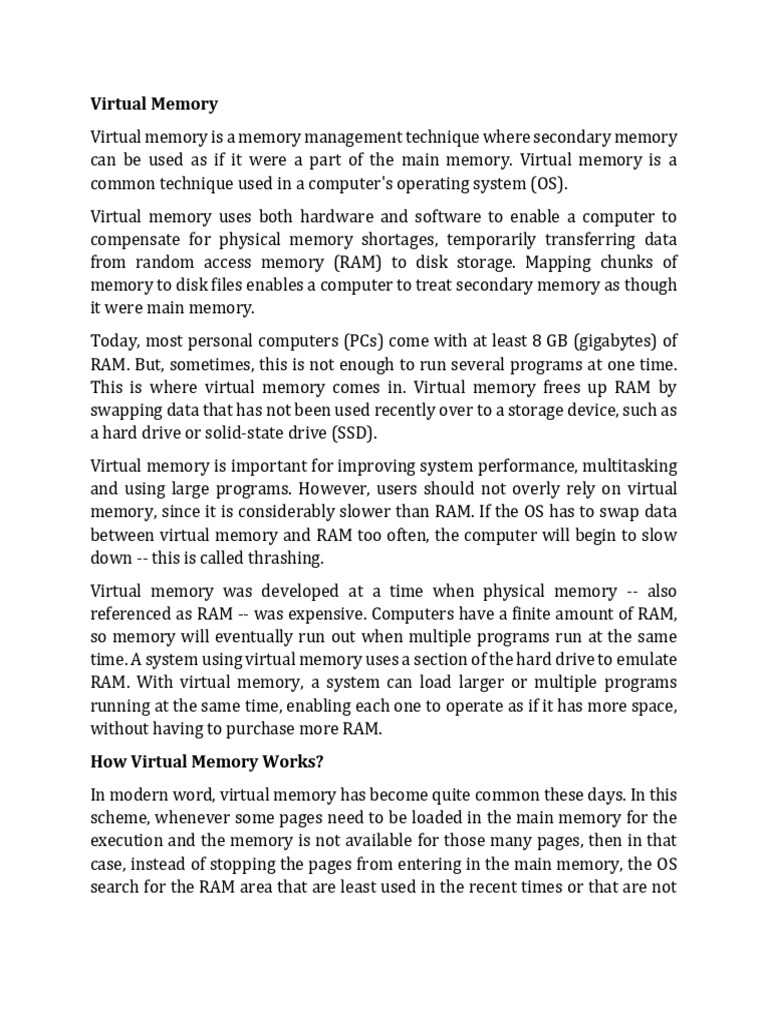 Virtual Memory

Virtual memory is a memory management technique where secondary memory can be used as if it were a part of the main memory. Virtual memory is a common technique used in a computer's operating system (OS).

Virtual memory uses both hardware and software to enable a computer to compensate for physical memory shortages, temporarily transferring data from random access memory (RAM) to disk storage. Mapping chunks of memory to disk files enables a computer to treat secondary memory as though it were main memory.

Today, most personal computers (PCs) come with at least 8 GB (gigabytes) of RAM. But, sometimes, this is not enough to run several programs at one time. This is where virtual memory comes in. Virtual memory frees up RAM by swapping data that has not been used recently over to a storage device, such as a hard drive or solid-state drive (SSD).

Virtual memory is important for improving system performance, multitasking and using large programs. However, users should not overly rely on virtual memory, since it is considerably slower than RAM. If the OS has to swap data between virtual memory and RAM too often, the computer will begin to slow down -- this is called thrashing.

Virtual memory was developed at a time when physical memory -- also referenced as RAM -- was expensive. Computers have a finite amount of RAM, so memory will eventually run out when multiple programs run at the same time. A system using virtual memory uses a section of the hard drive to emulate RAM. With virtual memory, a system can load larger or multiple programs running at the same time, enabling each one to operate as if it has more space, without having to purchase more RAM.

How Virtual Memory Works?

In modern word, virtual memory has become quite common these days. In this scheme, whenever some pages need to be loaded in the main memory for the execution and the memory is not available for those many pages, then in that case, instead of stopping the pages from entering in the main memory, the OS search for the RAM area that are least used in the recent times or that are not